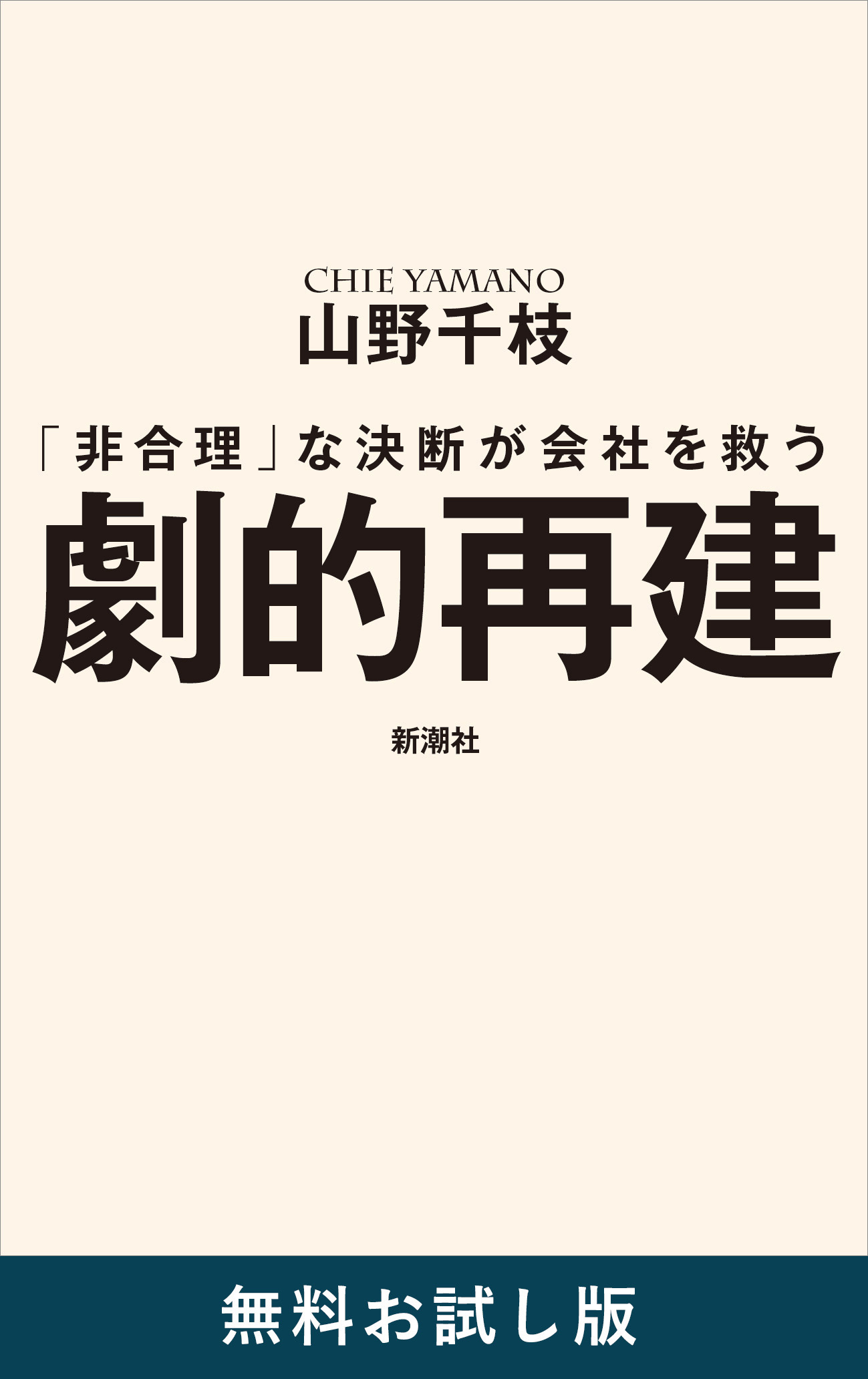 CHIE YAMANO
山野千枝

「非合理」な決断が会社を救う
劇的再建

新潮社

無料お試し版